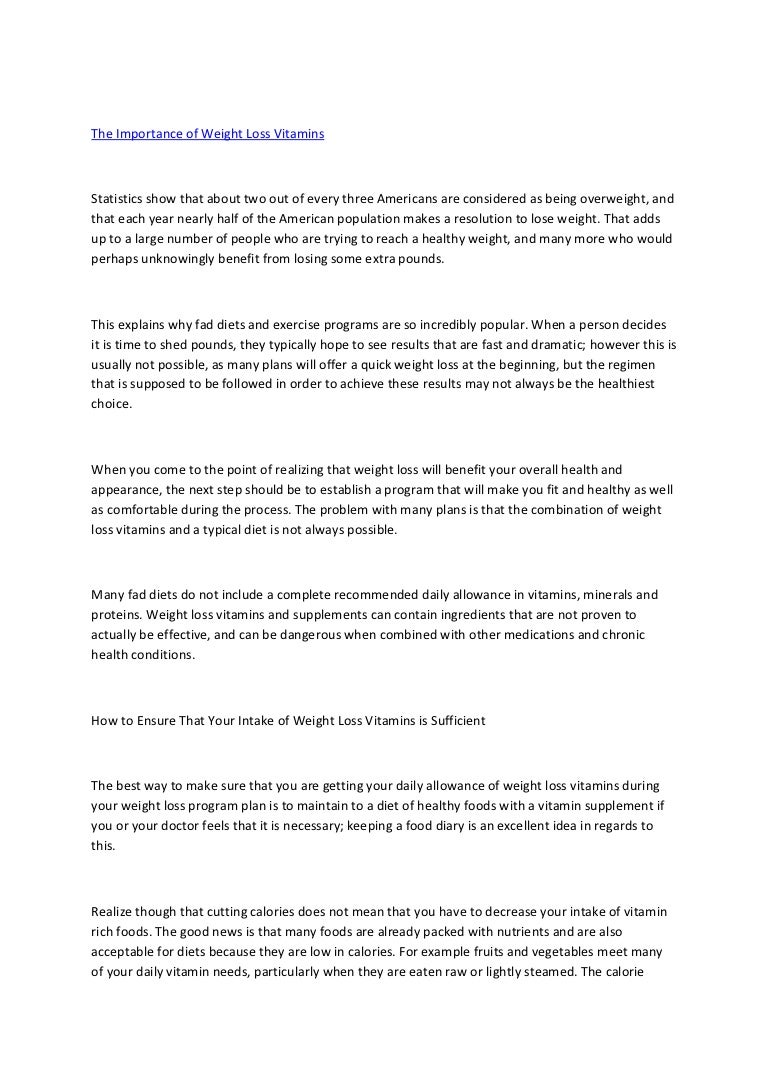 The Importance of Weight Loss Vitamins

Statistics show that about two out of every three Americans are considered as being overweight, and that each year nearly half of the American population makes a resolution to lose weight. That adds up to a large number of people who are trying to reach a healthy weight, and many more who would perhaps unknowingly benefit from losing some extra pounds.

This explains why fad diets and exercise programs are so incredibly popular. When a person decides it is time to shed pounds, they typically hope to see results that are fast and dramatic; however this is usually not possible, as many plans will offer a quick weight loss at the beginning, but the regimen that is supposed to be followed in order to achieve these results may not always be the healthiest choice.

When you come to the point of realizing that weight loss will benefit your overall health and appearance, the next step should be to establish a program that will make you fit and healthy as well as comfortable during the process. The problem with many plans is that the combination of weight loss vitamins and a typical diet is not always possible.

Many fad diets do not include a complete recommended daily allowance in vitamins, minerals and proteins. Weight loss vitamins and supplements can contain ingredients that are not proven to actually be effective, and can be dangerous when combined with other medications and chronic health conditions.

How to Ensure That Your Intake of Weight Loss Vitamins is Sufficient

The best way to make sure that you are getting your daily allowance of weight loss vitamins during your weight loss program plan is to maintain to a diet of healthy foods with a vitamin supplement if you or your doctor feels that it is necessary; keeping a food diary is an excellent idea in regards to this.

Realize though that cutting calories does not mean that you have to decrease your intake of vitamin rich foods. The good news is that many foods are already packed with nutrients and are also acceptable for diets because they are low in calories. For example fruits and vegetables meet many of your daily vitamin needs, particularly when they are eaten raw or lightly steamed. The calorie